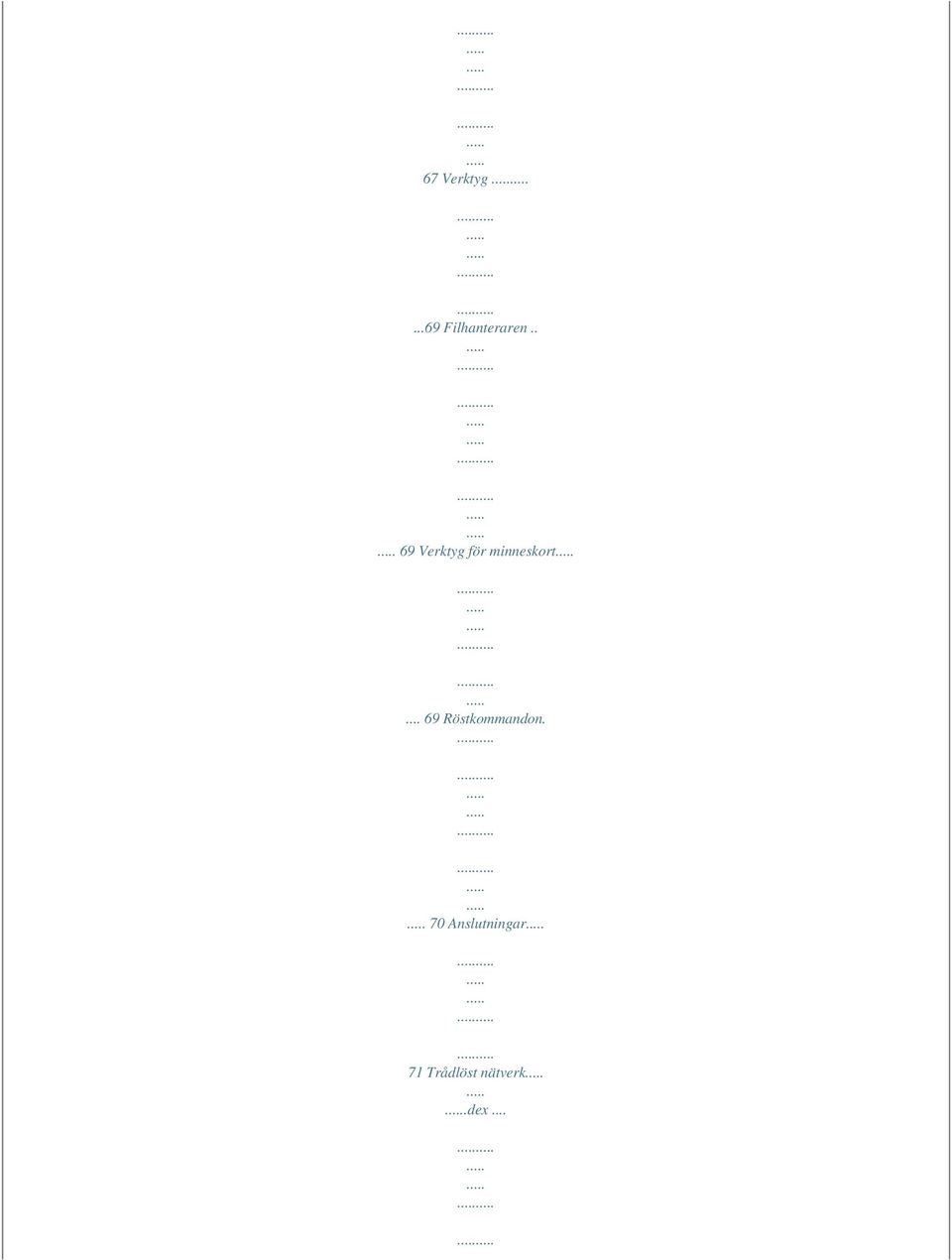 .........
.....
.....
.........

.........
.....
.....
67 Verktyg .........

.........
.....
.....
.........

.........
...69 Filhanteraren ..
.....
.........

.........
.....
.....
.........

.........
.....
.....
..... 69 Verktyg för minneskort.....

.........
.....
.....
.........

.........
.....
.... 69 Röstkommandon.
.........

.........
.....
.....
.........

.........
.....
.....
..... 70 Anslutningar.....

.........
.....
.....
.........

.........
71 Trådlöst nätverk.....
.....
......dex ....

.........
.....
.....
.........

.........